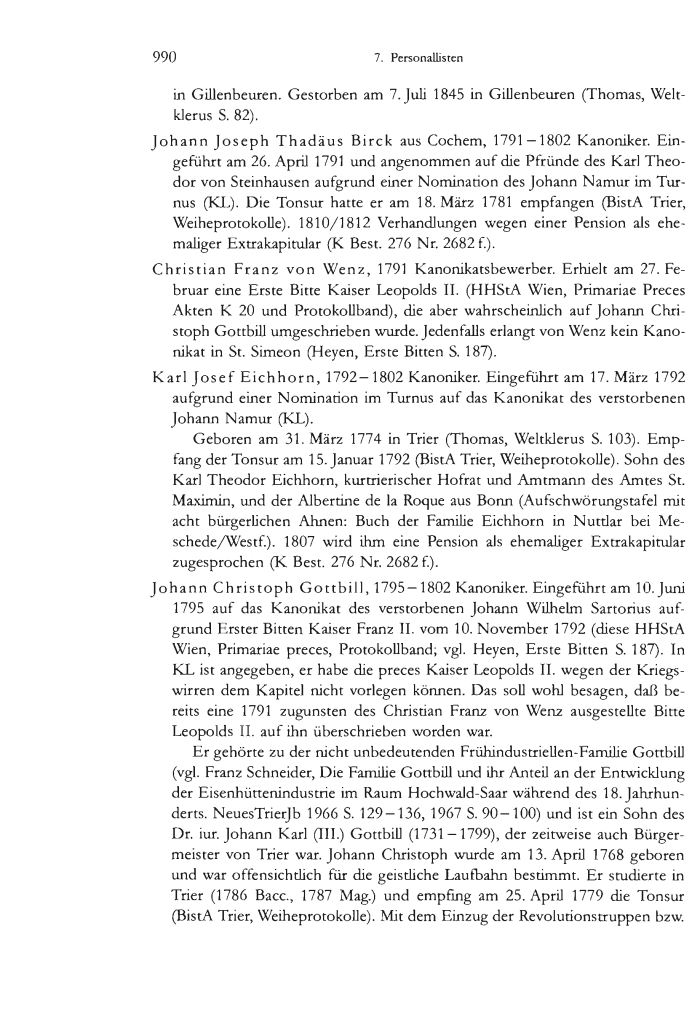 990 7. Personallisten

in Gillenbeuren. Gestorben am 7. Juli 1845 in Gillenbeuren (Thomas, Weltklerus S. 82).

Johann Joseph Thadäus Birck aus Cochem, 1791–1802 Kanoniker. Eingeführt am 26. April 1791 und angenommen auf die Pfründe des Karl Theodor von Steinhausen aufgrund einer Nomination des Johann Namur im Turnus (KL). Die Tonsur hatte er am 18. März 1781 empfangen (BistA Trier, Weiheprotokolle). 1810/1812 Verhandlungen wegen einer Pension als ehemaliger Extrakapitular (K Best. 276 Nr. 2682 f.).

Christian Franz von Wenz, 1791 Kanonikatsbewerber. Erhielt am 27. Februar eine Erste Bitte Kaiser Leopolds II. (HHStA Wien, Primariae Preces Akten K 20 und Protokollband), die aber wahrscheinlich auf Johann Christoph Gottbill umgeschrieben wurde. Jedenfalls erlangt von Wenz kein Kanonikat in St. Simeon (Heyen, Erste Bitten S. 187).

Karl Josef Eichhorn, 1792–1802 Kanoniker. Eingeführt am 17. März 1792 aufgrund einer Nomination im Turnus auf das Kanonikat des verstorbenen Johann Namur (KL).

Geboren am 31. März 1774 in Trier (Thomas, Weltklerus S. 103). Empfang der Tonsur am 15. Januar 1792 (BistA Trier, Weiheprotokolle). Sohn des Karl Theodor Eichhorn, kurtrierischer Hofrat und Amtmann des Amtes St. Maximin, und der Albertine de la Roque aus Bonn (Aufschwörungstafel mit acht bürgerlichen Ahnen: Buch der Familie Eichhorn in Nuttlar bei Meschede/Westf.). 1807 wird ihm eine Pension als ehemaliger Extrakapitular zugesprochen (K Best. 276 Nr. 2682 f.).

Johann Christoph Gottbill, 1795–1802 Kanoniker. Eingeführt am 10. Juni 1795 auf das Kanonikat des verstorbenen Johann Wilhelm Sartorius aufgrund Erster Bitten Kaiser Franz II. vom 10. November 1792 (diese HHStA Wien, Primariae preces, Protokollband; vgl. Heyen, Erste Bitten S. 187). In KL ist angegeben, er habe die preces Kaiser Leopolds II. wegen der Kriegswirren dem Kapitel nicht vorlegen können. Das soll wohl besagen, daß bereits eine 1791 zugunsten des Christian Franz von Wenz ausgestellte Bitte Leopolds II. auf ihn überschrieben worden war.

Er gehörte zu der nicht unbedeutenden Frühindustriellen-Familie Gottbill (vgl. Franz Schneider, Die Familie Gottbill und ihr Anteil an der Entwicklung der Eisenhüttenindustrie im Raum Hochwald-Saar während des 18. Jahrhunderts. NeuesTrierJb 1966 S. 129–136, 1967 S. 90–100) und ist ein Sohn des Dr. iur. Johann Karl (III.) Gottbill (1731–1799), der zeitweise auch Bürgermeister von Trier war. Johann Christoph wurde am 13. April 1768 geboren und war offensichtlich für die geistliche Laufbahn bestimmt. Er studierte in Trier (1786 Bacc., 1787 Mag.) und empfing am 25. April 1779 die Tonsur (BistA Trier, Weiheprotokolle). Mit dem Einzug der Revolutionstruppen bzw.